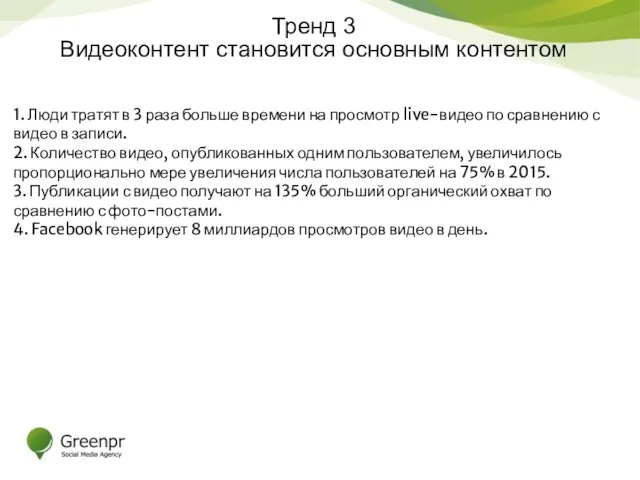 Тренд 3
Видеоконтент становится основным контентом

1. Люди тратят в 3 раза больше времени на просмотр live-видео по сравнению с видео в записи.
2. Количество видео, опубликованных одним пользователем, увеличилось пропорционально мере увеличения числа пользователей на 75% в 2015.
3. Публикации с видео получают на 135% больший органический охват по сравнению с фото-постами.
4. Facebook генерирует 8 миллиардов просмотров видео в день.

Greenpr
Social Media Agency